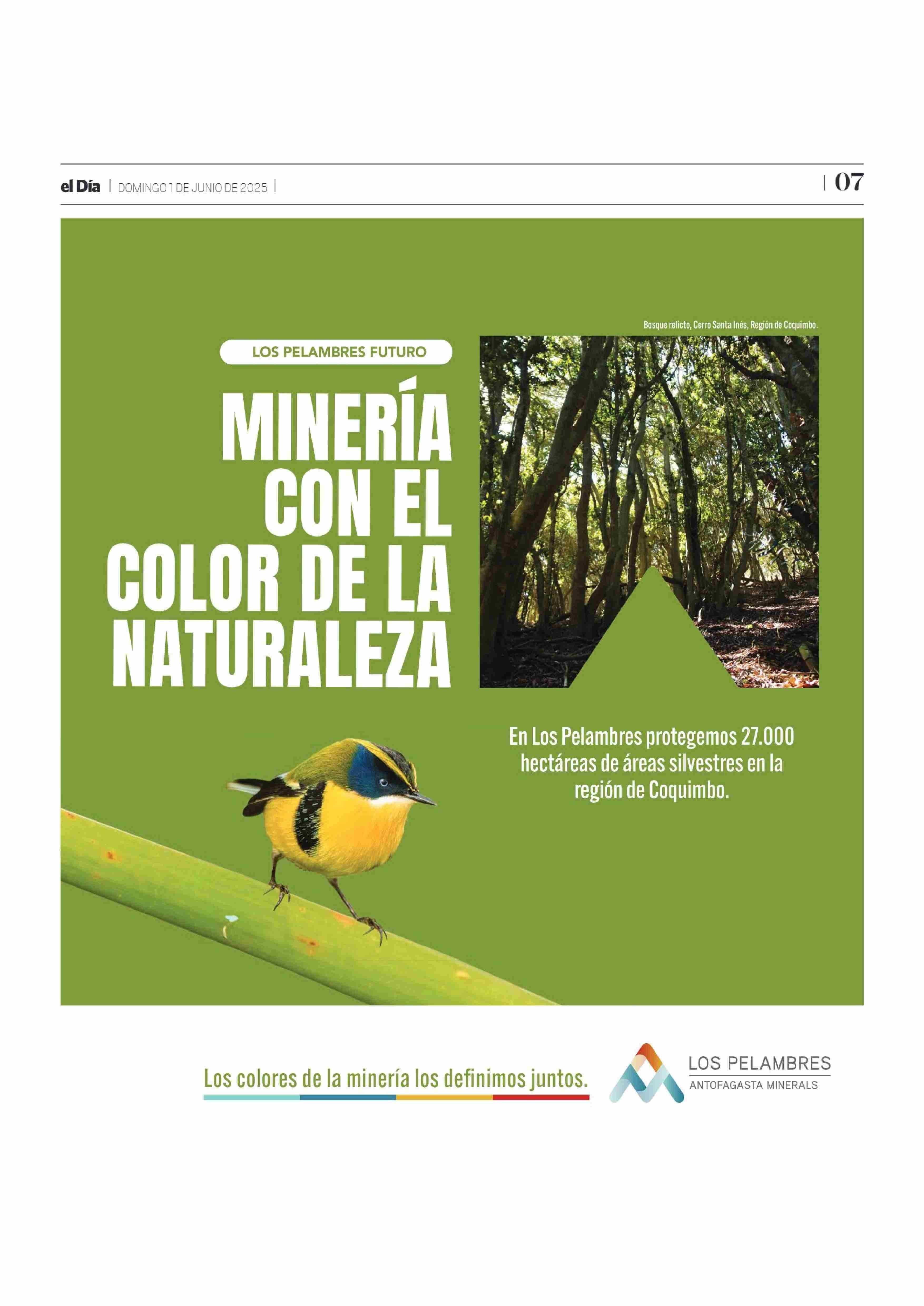 el Día | DOMINGO 1 DE JUNIO DE 2025 |

| 07

Bosque relicto, Cerro Santa Inés, Región de Coquimbo.

LOS PELAMBRES FUTURO

MINERÍA CON EL COLOR DE LA NATURALEZA

En Los Pelambres protegemos 27.000 hectáreas de áreas silvestres en la región de Coquimbo.

Los colores de la minería los definimos juntos.

LOS PELAMBRES
ANTOFAGASTA MINERALS